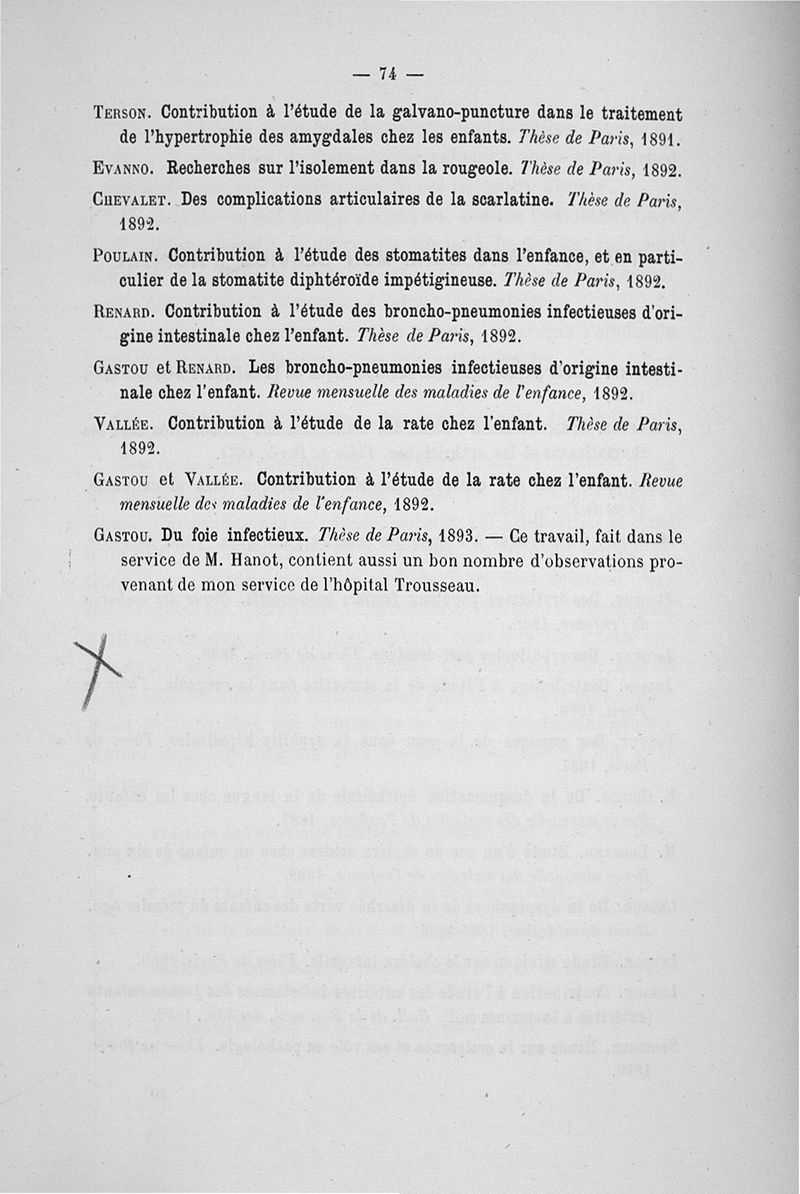 — 74 —

Terson. Contribution à l'étude de la galvano-puncture dans le traitement de l'hypertrophie des amygdales chez les enfants. Thèse de Paris, 1891.

Evanno. Recherches sur l'isolement dans la rougeole. Thèse de Paris, 1892.

Chevalet. Des complications articulaires de la scarlatine. Thèse de Paris, 1892.

Poulain. Contribution à l'étude des stomatites dans l'enfance, et en particulier de la stomatite diphtéroïde impétigineuse. Thèse de Paris, 1892.

Renard. Contribution à l'étude des broncho-pneumonies infectieuses d'origine intestinale chez l'enfant. Thèse de Paris, 1892.

Gastou et Renard. Les broncho-pneumonies infectieuses d'origine intestinale chez l'enfant. Revue mensuelle des maladies de l'enfance, 1892.

Vallée. Contribution à l'étude de la rate chez l'enfant. Thèse de Paris, 1892.

Gastou et Vallée. Contribution à l'étude de la rate chez l'enfant. Revue mensuelle des maladies de l'enfance, 1892.

Gastou. Du foie infectieux. Thèse de Paris, 1893. — Ce travail, fait dans le service de M. Hanot, contient aussi un bon nombre d'observations provenant de mon service de l'hôpital Trousseau.